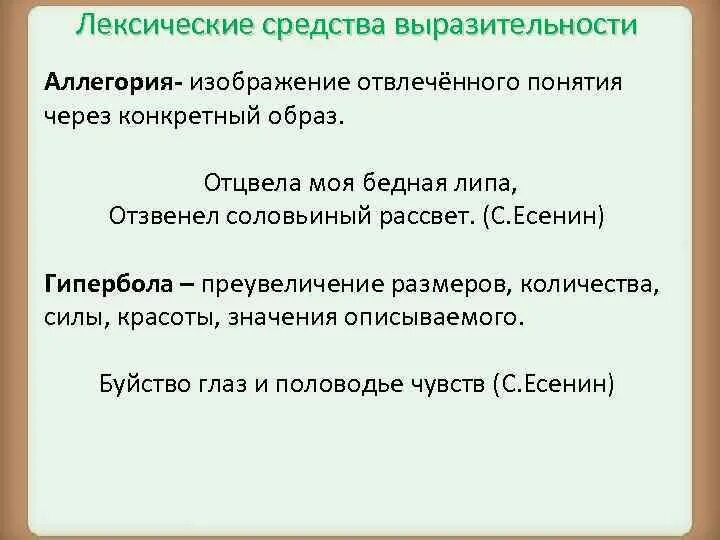 Лексические средства выразительности

Аллегория- изображение отвлечённого понятия через конкретный образ.

Отцвела моя бедная липа,
Отзвенел соловьиный рассвет. (С.Есенин)

Гипербола – преувеличение размеров, количества, силы, красоты, значения описываемого.

Буйство глаз и половодье чувств (С.Есенин)